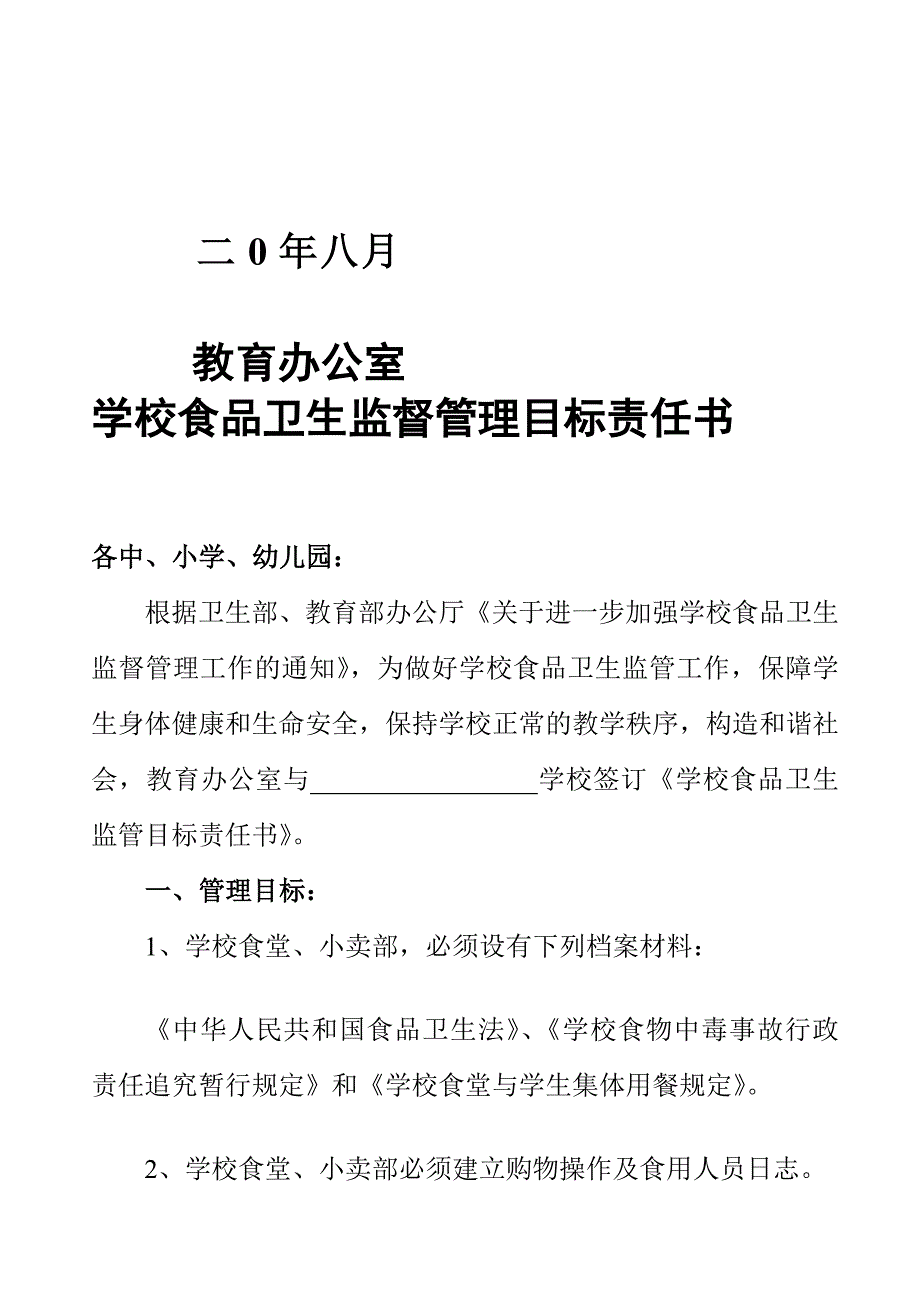 二 0 年八月

教育办公室
学校食品卫生监督管理目标责任书

各中、小学、幼儿园：

根据卫生部、教育部办公厅《关于进一步加强学校食品卫生监督管理工作的通知》，为做好学校食品卫生监管工作，保障学生身体健康和生命安全，保持学校正常的教学秩序，构造和谐社会，教育办公室与________________学校签订《学校食品卫生监管目标责任书》。

一、管理目标：

1、学校食堂、小卖部，必须设有下列档案材料：

《中华人民共和国食品卫生法》、《学校食物中毒事故行政责任追究暂行规定》和《学校食堂与学生集体用餐规定》。

2、学校食堂、小卖部必须建立购物操作及食用人员日志。